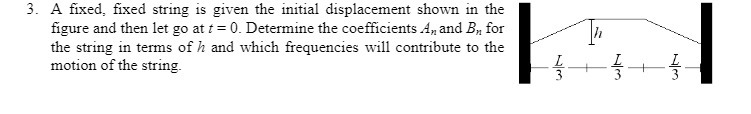 3. A fixed, fixed string is given the initial displacement shown in the figure and then let go at $t = 0$. Determine the coefficients $A_n$ and $B_n$ for the string in terms of $h$ and which frequencies will contribute to the motion of the string.

$h$

$\frac{L}{3}$ $\frac{L}{3}$ $\frac{L}{3}$